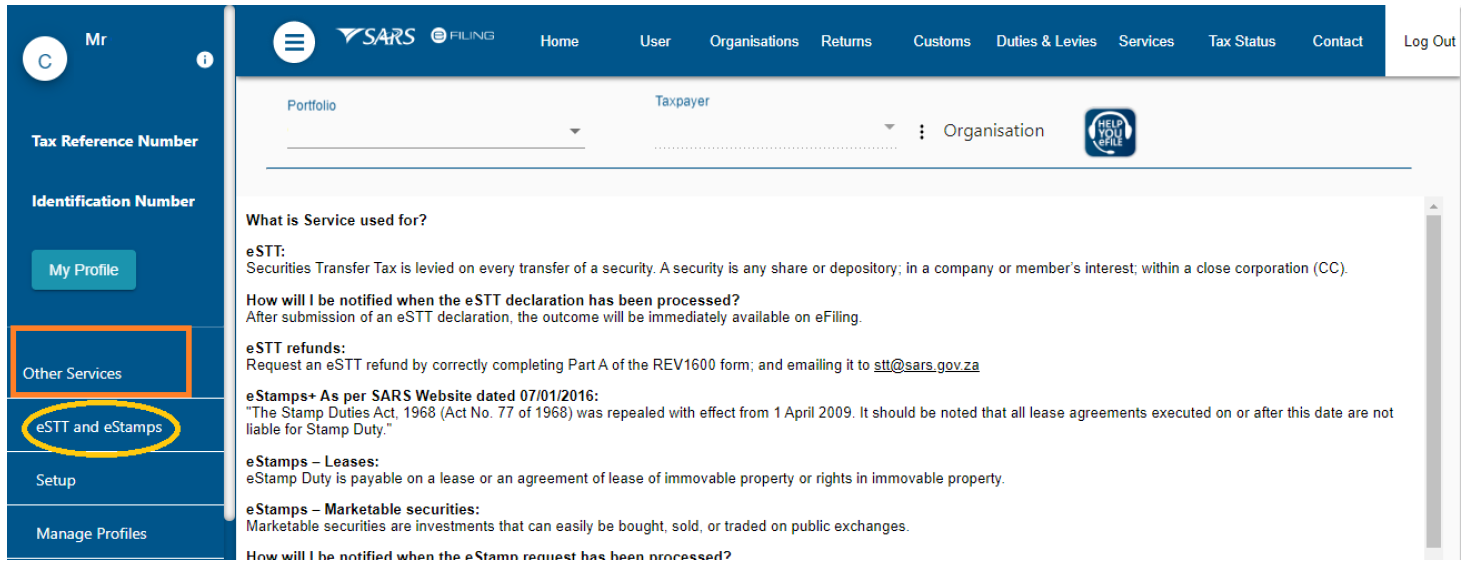 C Mr

Tax Reference Number

Identification Number

My Profile

Other Services

eSTT and eStamps

Setup

Manage Profiles

SARS eFILING Home User Organisations Returns Customs Duties & Levies Services Tax Status Contact Log Out

Portfolio

Taxpayer

Organisation

HELP YOU eFILE

What is Service used for?

eSTT:
Securities Transfer Tax is levied on every transfer of a security. A security is any share or depository; in a company or member's interest; within a close corporation (CC).

How will I be notified when the eSTT declaration has been processed?
After submission of an eSTT declaration, the outcome will be immediately available on eFiling.

eSTT refunds:
Request an eSTT refund by correctly completing Part A of the REV1600 form; and emailing it to stt@sars.gov.za

eStamps+ As per SARS Website dated 07/01/2016:
"The Stamp Duties Act, 1968 (Act No. 77 of 1968) was repealed with effect from 1 April 2009. It should be noted that all lease agreements executed on or after this date are not liable for Stamp Duty."

eStamps – Leases:
eStamp Duty is payable on a lease or an agreement of lease of immovable property or rights in immovable property.

eStamps – Marketable securities:
Marketable securities are investments that can easily be bought, sold, or traded on public exchanges.

How will I be notified when the eStamp request has been processed?